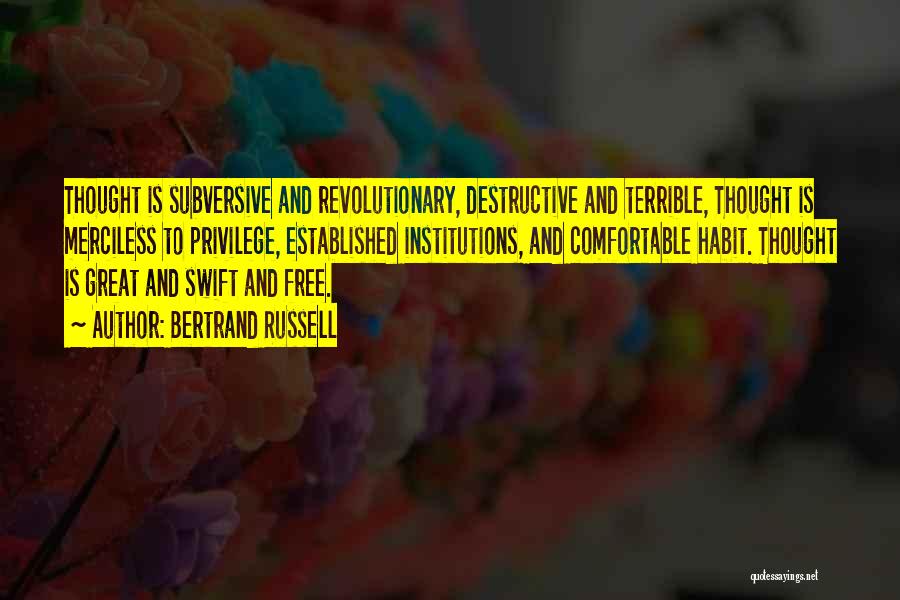 THOUGHT IS SUBVERSIVE AND REVOLUTIONARY, DESTRUCTIVE AND TERRIBLE, THOUGHT IS MERCILESS TO PRIVILEGE, ESTABLISHED INSTITUTIONS, AND COMFORTABLE HABIT. THOUGHT IS GREAT AND SWIFT AND FREE.

~ AUTHOR: BERTRAND RUSSELL

quotessayings.net